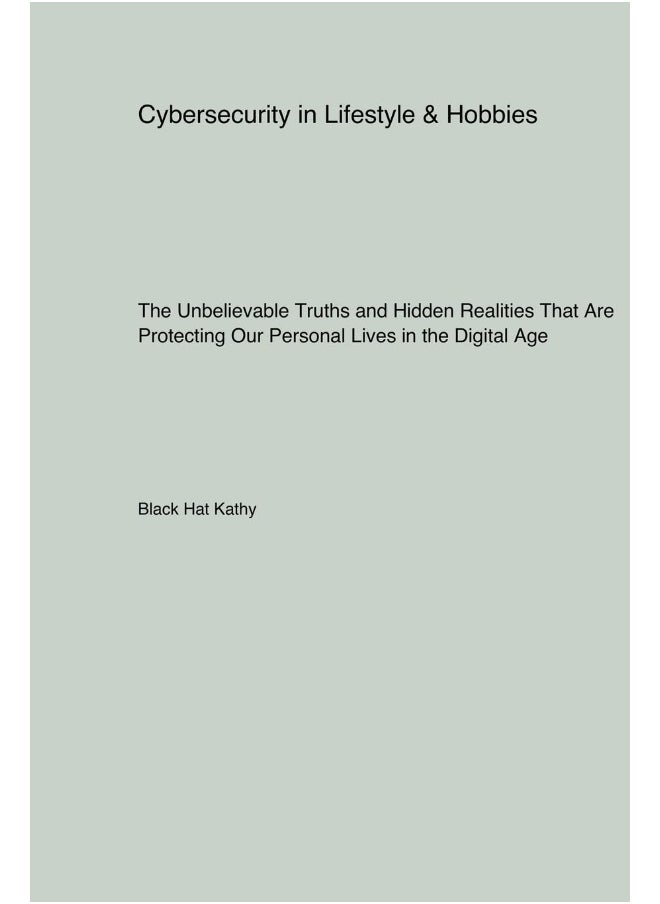 Cybersecurity in Lifestyle & Hobbies

The Unbelievable Truths and Hidden Realities That Are Protecting Our Personal Lives in the Digital Age

Black Hat Kathy